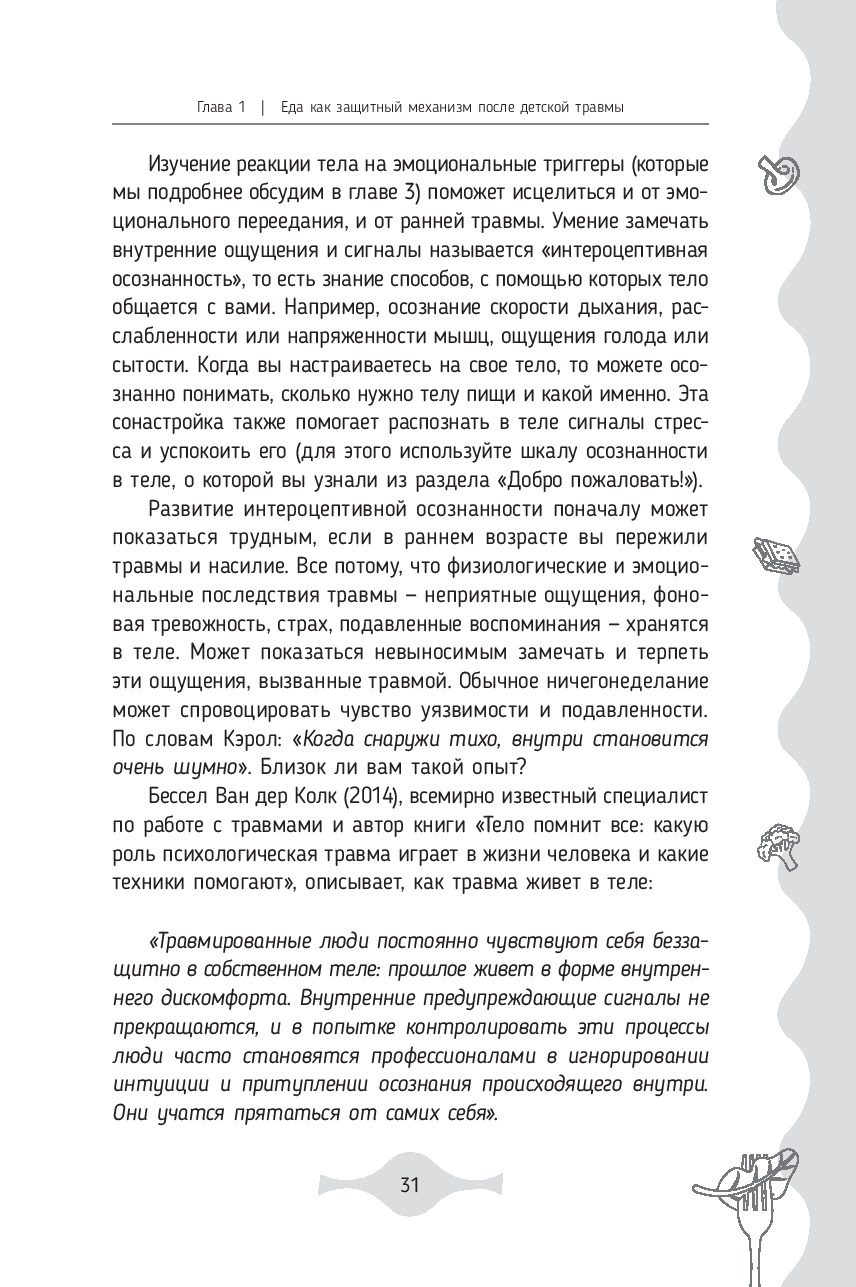 Глава 1 | Еда как защитный механизм после детской травмы

Изучение реакции тела на эмоциональные триггеры (которые мы подробнее обсудим в главе 3) поможет исцелиться и от эмоционального переедания, и от ранней травмы. Умение замечать внутренние ощущения и сигналы называется «интероцептивная осознанность», то есть знание способов, с помощью которых тело общается с вами. Например, осознание скорости дыхания, расслабленности или напряженности мышц, ощущения голода или сытости. Когда вы настраиваетесь на свое тело, то можете осознанно понимать, сколько нужно телу пищи и какой именно. Эта сонастройка также помогает распознать в теле сигналы стресса и успокоить его (для этого используйте шкалу осознанности в теле, о которой вы узнали из раздела «Добро пожаловать!»).

Развитие интероцептивной осознанности поначалу может показаться трудным, если в раннем возрасте вы пережили травмы и насилие. Все потому, что физиологические и эмоциональные последствия травмы – неприятные ощущения, фоновая тревожность, страх, подавленные воспоминания – хранятся в теле. Может показаться невыносимым замечать и терпеть эти ощущения, вызванные травмой. Обычное ничегонеделание может спровоцировать чувство уязвимости и подавленности. По словам Кэрол: «Когда снаружи тихо, внутри становится очень шумно». Близок ли вам такой опыт?

Бессел Ван дер Колк (2014), всемирно известный специалист по работе с травмами и автор книги «Тело помнит все: какую роль психологическая травма играет в жизни человека и какие техники помогают», описывает, как травма живет в теле:

«Травмированные люди постоянно чувствуют себя беззащитно в собственном теле: прошлое живет в форме внутреннего дискомфорта. Внутренние предупреждающие сигналы не прекращаются, и в попытке контролировать эти процессы люди часто становятся профессионалами в игнорировании интуиции и притуплении осознания происходящего внутри. Они учатся прятаться от самих себя».

31